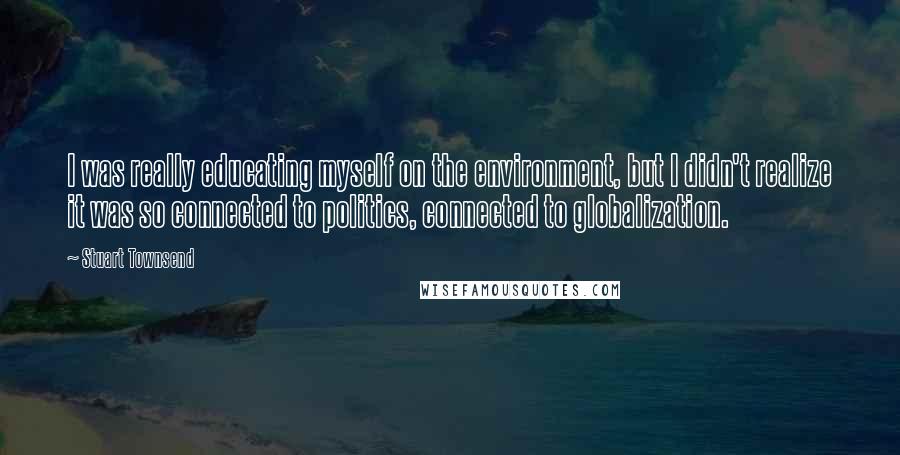 I was really educating myself on the environment, but I didn't realize it was so connected to politics, connected to globalization.

~ Stuart Townsend

WISEFAMOUSQUOTES.COM